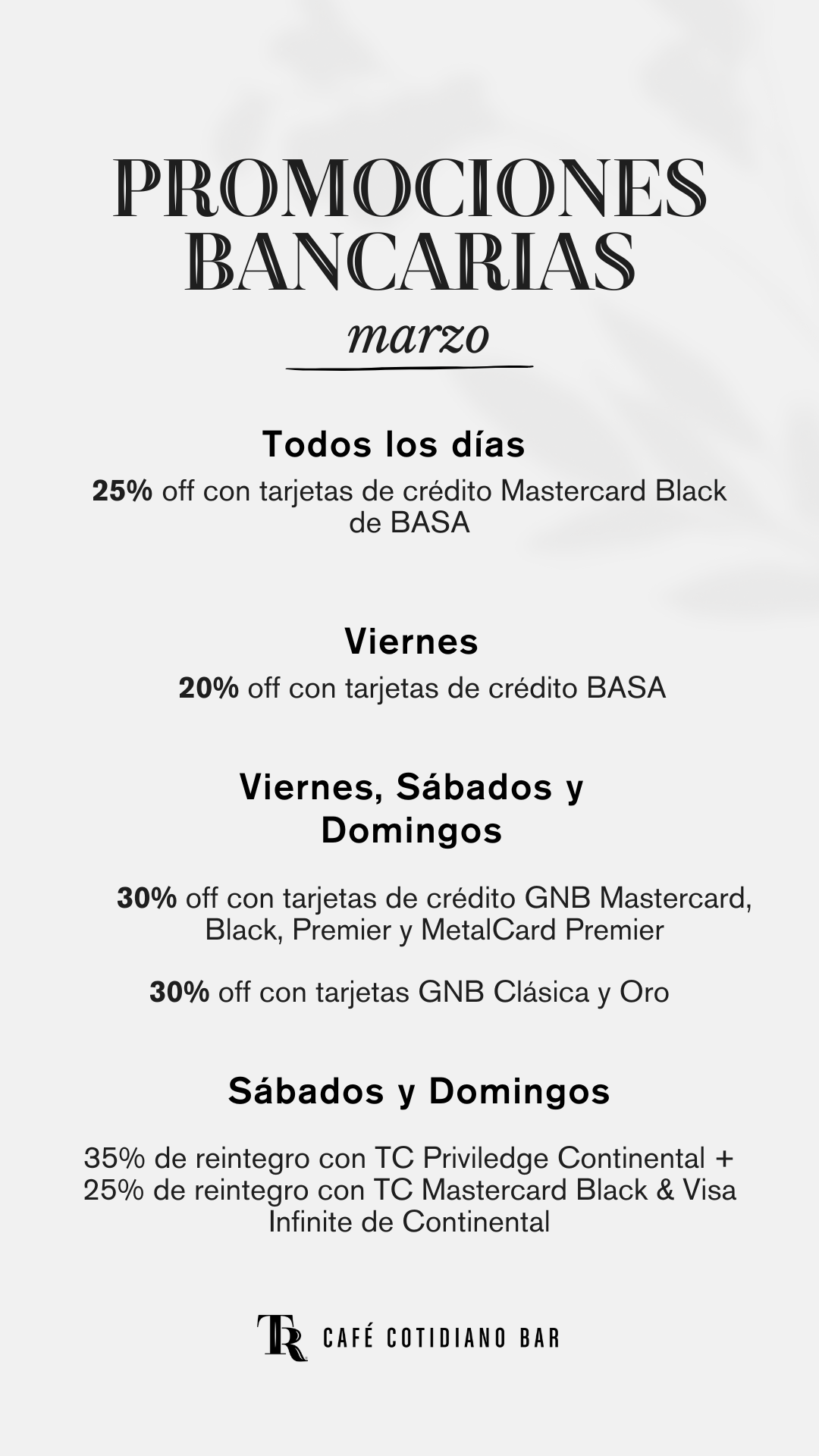 PROMOCIONES BANCARIAS

marzo

Todos los días

25% off con tarjetas de crédito Mastercard Black de BASA

Viernes

20% off con tarjetas de crédito BASA

Viernes, Sábados y Domingos

30% off con tarjetas de crédito GNB Mastercard, Black, Premier y MetalCard Premier

30% off con tarjetas GNB Clásica y Oro

Sábados y Domingos

35% de reintegro con TC Priviledge Continental + 25% de reintegro con TC Mastercard Black & Visa Infinite de Continental

TR CAFÉ COTIDIANO BAR